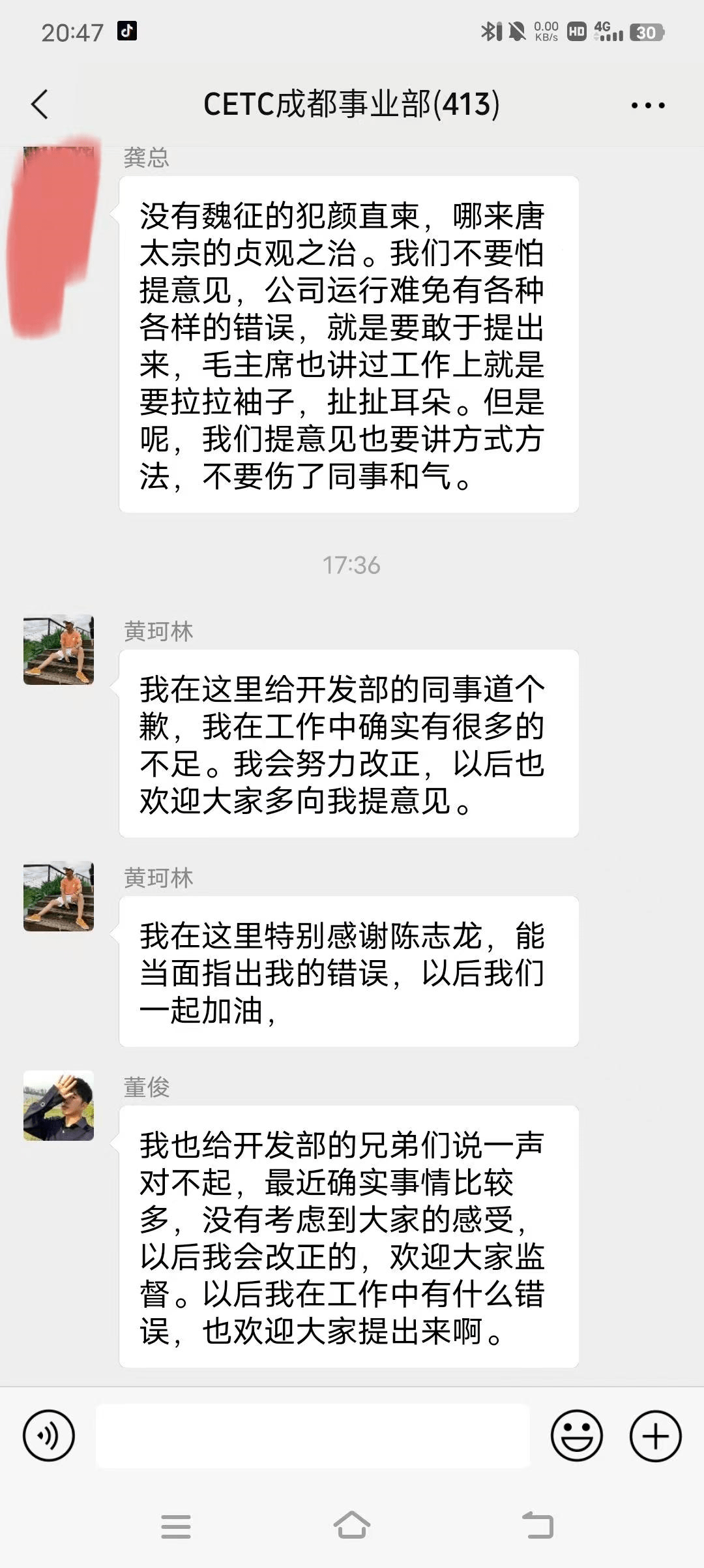 20:47

0.00 KB/s HD 4G 30

CETC成都事业部(413)

龚总

没有魏征的犯颜直柬，哪来唐太宗的贞观之治。我们不要怕提意见，公司运行难免有各种各样的错误，就是要敢于提出来，毛主席也讲过工作上就是要拉拉袖子，扯扯耳朵。但是呢，我们提意见也要讲方式方法，不要伤了同事和气。

17:36

黄珂林

我在这里给开发部的同事道个歉，我在工作中确实有很多的不足。我会努力改正，以后也欢迎大家多向我提意见。

黄珂林

我在这里特别感谢陈志龙，能当面指出我的错误，以后我们一起加油，

董俊

我也给开发部的兄弟们说一声对不起，最近确实事情比较多，没有考虑到大家的感受，以后我会改正的，欢迎大家监督。以后我在工作中有什么错误，也欢迎大家提出来啊。